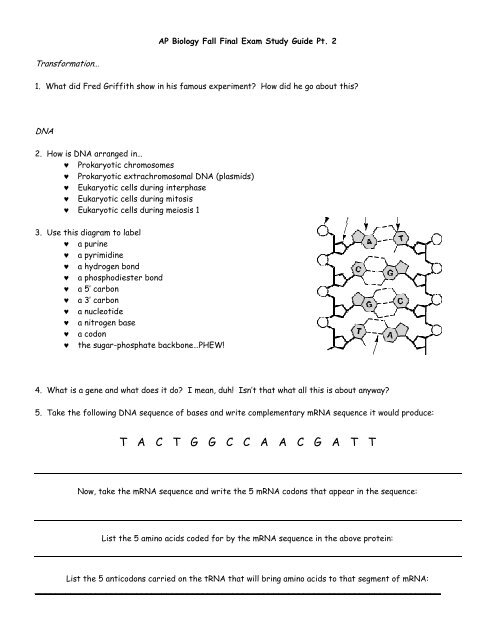 AP Biology Fall Final Exam Study Guide Pt. 2

Transformation…

1. What did Fred Griffith show in his famous experiment? How did he go about this?

DNA

2. How is DNA arranged in…
♥ Prokaryotic chromosomes
♥ Prokaryotic extrachromosomal DNA (plasmids)
♥ Eukaryotic cells during interphase
♥ Eukaryotic cells during mitosis
♥ Eukaryotic cells during meiosis 1

3. Use this diagram to label
♥ a purine
♥ a pyrimidine
♥ a hydrogen bond
♥ a phosphodiester bond
♥ a 5' carbon
♥ a 3' carbon
♥ a nucleotide
♥ a nitrogen base
♥ a codon
♥ the sugar-phosphate backbone…PHEW!

A T
C G
G C
T A

4. What is a gene and what does it do? I mean, duh! Isn't that what all this is about anyway?

5. Take the following DNA sequence of bases and write complementary mRNA sequence it would produce:

T A C T G G C C A A C G A T T

Now, take the mRNA sequence and write the 5 mRNA codons that appear in the sequence:

List the 5 amino acids coded for by the mRNA sequence in the above protein:

List the 5 anticodons carried on the tRNA that will bring amino acids to that segment of mRNA: